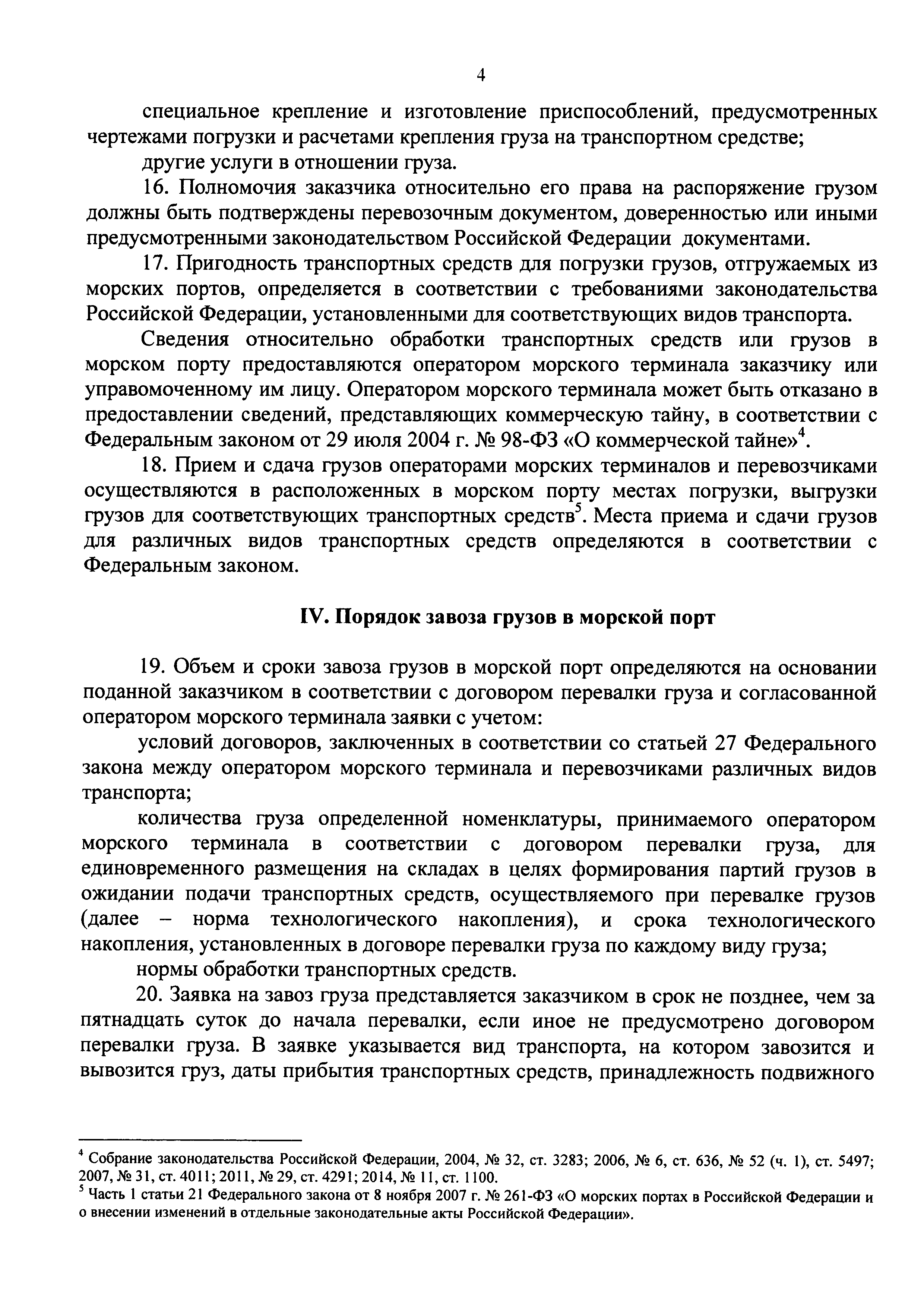 4

специальное крепление и изготовление приспособлений, предусмотренных чертежами погрузки и расчетами крепления груза на транспортном средстве;

другие услуги в отношении груза.

16. Полномочия заказчика относительно его права на распоряжение грузом должны быть подтверждены перевозочным документом, доверенностью или иными предусмотренными законодательством Российской Федерации документами.

17. Пригодность транспортных средств для погрузки грузов, отгружаемых из морских портов, определяется в соответствии с требованиями законодательства Российской Федерации, установленными для соответствующих видов транспорта.

Сведения относительно обработки транспортных средств или грузов в морском порту предоставляются оператором морского терминала заказчику или управомоченному им лицу. Оператором морского терминала может быть отказано в предоставлении сведений, представляющих коммерческую тайну, в соответствии с Федеральным законом от 29 июля 2004 г. № 98-ФЗ «О коммерческой тайне»$^4$.

18. Прием и сдача грузов операторами морских терминалов и перевозчиками осуществляются в расположенных в морском порту местах погрузки, выгрузки грузов для соответствующих транспортных средств$^5$. Места приема и сдачи грузов для различных видов транспортных средств определяются в соответствии с Федеральным законом.

IV. Порядок завоза грузов в морской порт

19. Объем и сроки завоза грузов в морской порт определяются на основании поданной заказчиком в соответствии с договором перевалки груза и согласованной оператором морского терминала заявки с учетом:

условий договоров, заключенных в соответствии со статьей 27 Федерального закона между оператором морского терминала и перевозчиками различных видов транспорта;

количества груза определенной номенклатуры, принимаемого оператором морского терминала в соответствии с договором перевалки груза, для единовременного размещения на складах в целях формирования партий грузов в ожидании подачи транспортных средств, осуществляемого при перевалке грузов (далее – норма технологического накопления), и срока технологического накопления, установленных в договоре перевалки груза по каждому виду груза;

нормы обработки транспортных средств.

20. Заявка на завоз груза представляется заказчиком в срок не позднее, чем за пятнадцать суток до начала перевалки, если иное не предусмотрено договором перевалки груза. В заявке указывается вид транспорта, на котором завозится и вывозится груз, даты прибытия транспортных средств, принадлежность подвижного

$^4$ Собрание законодательства Российской Федерации, 2004, № 32, ст. 3283; 2006, № 6, ст. 636, № 52 (ч. 1), ст. 5497; 2007, № 31, ст. 4011; 2011, № 29, ст. 4291; 2014, № 11, ст. 1100.
$^5$ Часть 1 статьи 21 Федерального закона от 8 ноября 2007 г. № 261-ФЗ «О морских портах в Российской Федерации и о внесении изменений в отдельные законодательные акты Российской Федерации».